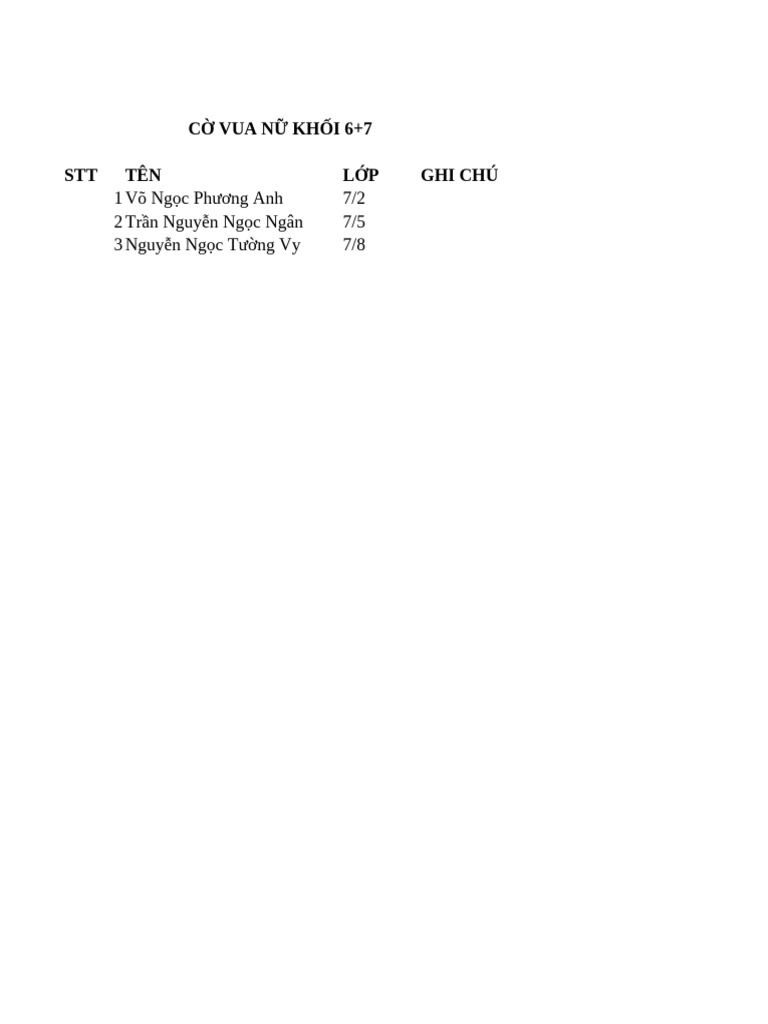 CỜ VUA NỮ KHỐI 6+7

| STT | TÊN | LỚP | GHI CHÚ |
|---|---|---|---|
| 1 | Võ Ngọc Phương Anh | 7/2 | |
| 2 | Trần Nguyễn Ngọc Ngân | 7/5 | |
| 3 | Nguyễn Ngọc Tường Vy | 7/8 | |